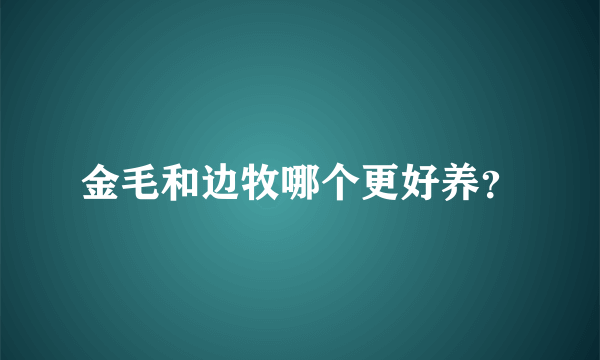 金毛和边牧哪个更好养？